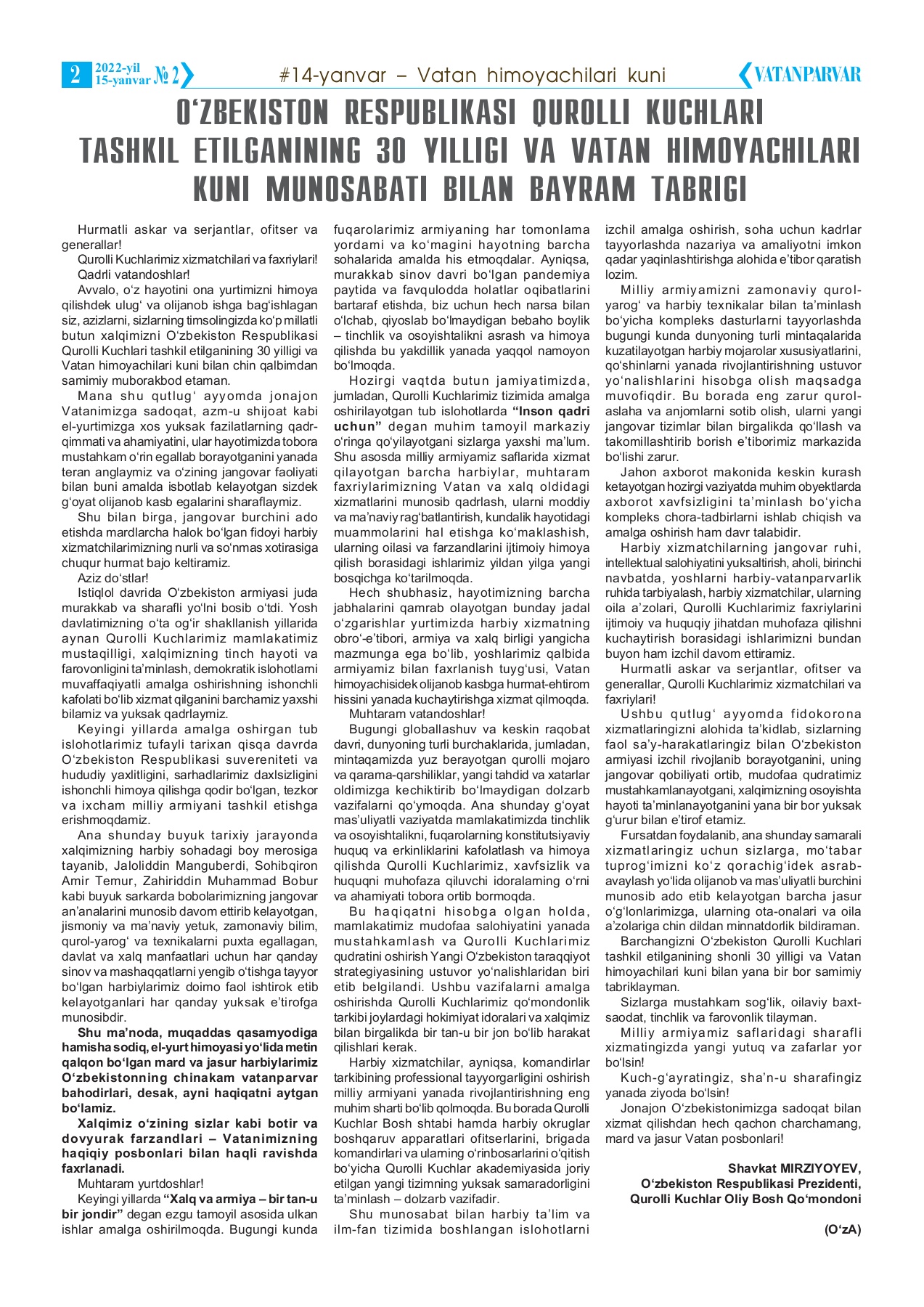 2 2022-yil 15-yanvar № 2 #14-yanvar – Vatan himoyachilari kuni VATANPARVAR

O‘ZBEKISTON RESPUBLIKASI QUROLLI KUCHLARI TASHKIL ETILGANINING 30 YILLIGI VA VATAN HIMOYACHILARI KUNI MUNOSABATI BILAN BAYRAM TABRIGI

Hurmatli askar va serjantlar, ofitser va generallar!

Qurolli Kuchlarimiz xizmatchilari va faxriylari!

Qadrli vatandoshlar!

Avvalo, o‘z hayotini ona yurtimizni himoya qilishdek ulug‘ va olijanob ishga bag‘ishlagan siz, azizlarni, sizlarning timsolingizda ko‘p millatli butun xalqimizni O‘zbekiston Respublikasi Qurolli Kuchlari tashkil etilganining 30 yilligi va Vatan himoyachilari kuni bilan chin qalbimdan samimiy muborakbod etaman.

Mana shu qutlug‘ ayyomda jonajon Vatanimizga sadoqat, azm-u shijoat kabi el-yurtimizga xos yuksak fazilatlarning qadr-qimmati va ahamiyatini, ular hayotimizda tobora mustahkam o‘rin egallab borayotganini yanada teran anglaymiz va o‘zining jangovar faoliyati bilan buni amalda isbotlab kelayotgan sizdek g‘oyat olijanob kasb egalarini sharaflaymiz.

Shu bilan birga, jangovar burchini ado etishda mardlarcha halok bo‘lgan fidoyi harbiy xizmatchilarimizning nurli va so‘nmas xotirasiga chuqur hurmat bajo keltiramiz.

Aziz do‘stlar!

Istiqlol davrida O‘zbekiston armiyasi juda murakkab va sharafli yo‘lni bosib o‘tdi. Yosh davlatimizning o‘ta og‘ir shakllanish yillarida aynan Qurolli Kuchlarimiz mamlakatimiz mustaqilligi, xalqimizning tinch hayoti va farovonligini ta’minlash, demokratik islohotlarni muvaffaqiyatli amalga oshirishning ishonchli kafolati bo‘lib xizmat qilganini barchamiz yaxshi bilamiz va yuksak qadrlaymiz.

Keyingi yillarda amalga oshirgan tub islohotlarimiz tufayli tarixan qisqa davrda O‘zbekiston Respublikasi suvereniteti va hududiy yaxlitligini, sarhadlarimiz daxlsizligini ishonchli himoya qilishga qodir bo‘lgan, tezkor va ixcham milliy armiyani tashkil etishga erishmoqdamiz.

Ana shunday buyuk tarixiy jarayonda xalqimizning harbiy sohadagi boy merosiga tayanib, Jaloliddin Manguberdi, Sohibqiron Amir Temur, Zahiriddin Muhammad Bobur kabi buyuk sarkarda bobolarimizning jangovar an’analarini munosib davom ettirib kelayotgan, jismoniy va ma’naviy yetuk, zamonaviy bilim, qurol-yarog‘ va texnikalarni puxta egallagan, davlat va xalq manfaatlari uchun har qanday sinov va mashaqqatlarni yengib o‘tishga tayyor bo‘lgan harbiylarimiz doimo faol ishtirok etib kelayotganlari har qanday yuksak e’tirofga munosibdir.

Shu ma’noda, muqaddas qasamyodiga hamisha sodiq, el-yurt himoyasi yo‘lida metin qalqon bo‘lgan mard va jasur harbiylarimiz O‘zbekistonning chinakam vatanparvar bahodirlari, desak, ayni haqiqatni aytgan bo‘lamiz.

Xalqimiz o‘zining sizlar kabi botir va dovyurak farzandlari – Vatanimizning haqiqiy posbonlari bilan haqli ravishda faxrlanadi.

Muhtaram yurtdoshlar!

Keyingi yillarda “Xalq va armiya – bir tan-u bir jondir” degan ezgu tamoyil asosida ulkan ishlar amalga oshirilmoqda. Bugungi kunda fuqarolarimiz armiyaning har tomonlama yordami va ko‘magini hayotning barcha sohalarida amalda his etmoqdalar. Ayniqsa, murakkab sinov davri bo‘lgan pandemiya paytida va favqulodda holatlar oqibatlarini bartaraf etishda, biz uchun hech narsa bilan o‘lchab, qiyoslab bo‘lmaydigan bebaho boylik – tinchlik va osoyishtalikni asrash va himoya qilishda bu yakdillik yanada yaqqol namoyon bo‘lmoqda.

Hozirgi vaqtda butun jamiyatimizda, jumladan, Qurolli Kuchlarimiz tizimida amalga oshirilayotgan tub islohotlarda “Inson qadri uchun” degan muhim tamoyil markaziy o‘ringa qo‘yilayotgani sizlarga yaxshi ma’lum. Shu asosda milliy armiyamiz saflarida xizmat qilayotgan barcha harbiylar, muhtaram faxriylarimizning Vatan va xalq oldidagi xizmatlarini munosib qadrlash, ularni moddiy va ma’naviy rag‘batlantirish, kundalik hayotidagi muammolarini hal etishga ko‘maklashish, ularning oilasi va farzandlarini ijtimoiy himoya qilish borasidagi ishlarimiz yildan yilga yangi bosqichga ko‘tarilmoqda.

Hech shubhasiz, hayotimizning barcha jabhalarini qamrab olayotgan bunday jadal o‘zgarishlar yurtimizda harbiy xizmatning obro‘-e’tibori, armiya va xalq birligi yangicha mazmunga ega bo‘lib, yoshlarimiz qalbida armiyamiz bilan faxrlanish tuyg‘usi, Vatan himoyachisidek olijanob kasbga hurmat-ehtirom hissini yanada kuchaytirishga xizmat qilmoqda.

Muhtaram vatandoshlar!

Bugungi globallashuv va keskin raqobat davri, dunyoning turli burchaklarida, jumladan, mintaqamizda yuz berayotgan qurolli mojaro va qarama-qarshiliklar, yangi tahdid va xatarlar oldimizga kechiktirib bo‘lmaydigan dolzarb vazifalarni qo‘ymoqda. Ana shunday g‘oyat mas’uliyatli vaziyatda mamlakatimizda tinchlik va osoyishtalikni, fuqarolarning konstitutsiyaviy huquq va erkinliklarini kafolatlash va himoya qilishda Qurolli Kuchlarimiz, xavfsizlik va huquqni muhofaza qiluvchi idoralarning o‘rni va ahamiyati tobora ortib bormoqda.

Bu haqiqatni hisobga olgan holda, mamlakatimiz mudofaa salohiyatini yanada mustahkamlash va Qurolli Kuchlarimiz qudratini oshirish Yangi O‘zbekiston taraqqiyot strategiyasining ustuvor yo‘nalishlaridan biri etib belgilandi. Ushbu vazifalarni amalga oshirishda Qurolli Kuchlarimiz qo‘mondonlik tarkibi joylardagi hokimiyat idoralari va xalqimiz bilan birgalikda bir tan-u bir jon bo‘lib harakat qilishlari kerak.

Harbiy xizmatchilar, ayniqsa, komandirlar tarkibining professional tayyorgarligini oshirish milliy armiyani yanada rivojlantirishning eng muhim sharti bo‘lib qolmoqda. Bu borada Qurolli Kuchlar Bosh shtabi hamda harbiy okruglar boshqaruv apparatlari ofitserlarini, brigada komandirlari va ularning o‘rinbosarlarini o‘qitish bo‘yicha Qurolli Kuchlar akademiyasida joriy etilgan yangi tizimning yuksak samaradorligini ta’minlash – dolzarb vazifadir.

Shu munosabat bilan harbiy ta’lim va ilm-fan tizimida boshlangan islohotlarni izchil amalga oshirish, soha uchun kadrlar tayyorlashda nazariya va amaliyotni imkon qadar yaqinlashtirishga alohida e’tibor qaratish lozim.

Milliy armiyamizni zamonaviy qurol-yarog‘ va harbiy texnikalar bilan ta’minlash bo‘yicha kompleks dasturlarni tayyorlashda bugungi kunda dunyoning turli mintaqalarida kuzatilayotgan harbiy mojarolar xususiyatlarini, qo‘shinlarni yanada rivojlantirishning ustuvor yo‘nalishlarini hisobga olish maqsadga muvofiqdir. Bu borada eng zarur qurol-aslaha va anjomlarni sotib olish, ularni yangi jangovar tizimlar bilan birgalikda qo‘llash va takomillashtirib borish e’tiborimiz markazida bo‘lishi zarur.

Jahon axborot makonida keskin kurash ketayotgan hozirgi vaziyatda muhim obyektlarda axborot xavfsizligini ta’minlash bo‘yicha kompleks chora-tadbirlarni ishlab chiqish va amalga oshirish ham davr talabidir.

Harbiy xizmatchilarning jangovar ruhi, intellektual salohiyatini yuksaltirish, aholi, birinchi navbatda, yoshlarni harbiy-vatanparvarlik ruhida tarbiyalash, harbiy xizmatchilar, ularning oila a’zolari, Qurolli Kuchlarimiz faxriylarini ijtimoiy va huquqiy jihatdan muhofaza qilishni kuchaytirish borasidagi ishlarimizni bundan buyon ham izchil davom ettiramiz.

Hurmatli askar va serjantlar, ofitser va generallar, Qurolli Kuchlarimiz xizmatchilari va faxriylari!

Ushbu qutlug‘ ayyomda fidokorona xizmatlaringizni alohida ta’kidlab, sizlarning faol sa’y-harakatlaringiz bilan O‘zbekiston armiyasi izchil rivojlanib borayotganini, uning jangovar qobiliyati ortib, mudofaa qudratimiz mustahkamlanayotgani, xalqimizning osoyishta hayoti ta’minlanayotganini yana bir bor yuksak g‘urur bilan e’tirof etamiz.

Fursatdan foydalanib, ana shunday samarali xizmatlaringiz uchun sizlarga, mo‘tabar tuprog‘imizni ko‘z qorachig‘idek asrab-avaylash yo‘lida olijanob va mas’uliyatli burchini munosib ado etib kelayotgan barcha jasur o‘g‘lonlarimizga, ularning ota-onalari va oila a’zolariga chin dildan minnatdorlik bildiraman.

Barchangizni O‘zbekiston Qurolli Kuchlari tashkil etilganining shonli 30 yilligi va Vatan himoyachilari kuni bilan yana bir bor samimiy tabriklayman.

Sizlarga mustahkam sog‘lik, oilaviy baxt-saodat, tinchlik va farovonlik tilayman.

Milliy armiyamiz saflaridagi sharafli xizmatingizda yangi yutuq va zafarlar yor bo‘lsin!

Kuch-g‘ayratingiz, sha’n-u sharafingiz yanada ziyoda bo‘lsin!

Jonajon O‘zbekistonimizga sadoqat bilan xizmat qilishdan hech qachon charchamang, mard va jasur Vatan posbonlari!

Shavkat MIRZIYOYEV,
O‘zbekiston Respublikasi Prezidenti,
Qurolli Kuchlar Oliy Bosh Qo‘mondoni

(O‘zA)